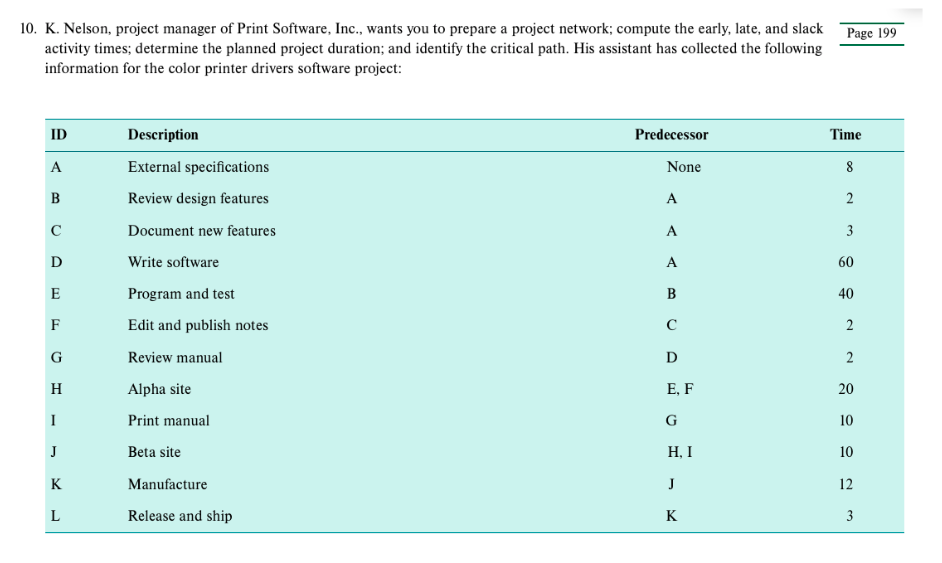 10. K. Nelson, project manager of Print Software, Inc., wants you to prepare a project network; compute the early, late, and slack activity times; determine the planned project duration; and identify the critical path. His assistant has collected the following information for the color printer drivers software project:

Page 199

| ID | Description | Predecessor | Time |
|---|---|---|---|
| A | External specifications | None | 8 |
| B | Review design features | A | 2 |
| C | Document new features | A | 3 |
| D | Write software | A | 60 |
| E | Program and test | B | 40 |
| F | Edit and publish notes | C | 2 |
| G | Review manual | D | 2 |
| H | Alpha site | E, F | 20 |
| I | Print manual | G | 10 |
| J | Beta site | H, I | 10 |
| K | Manufacture | J | 12 |
| L | Release and ship | K | 3 |